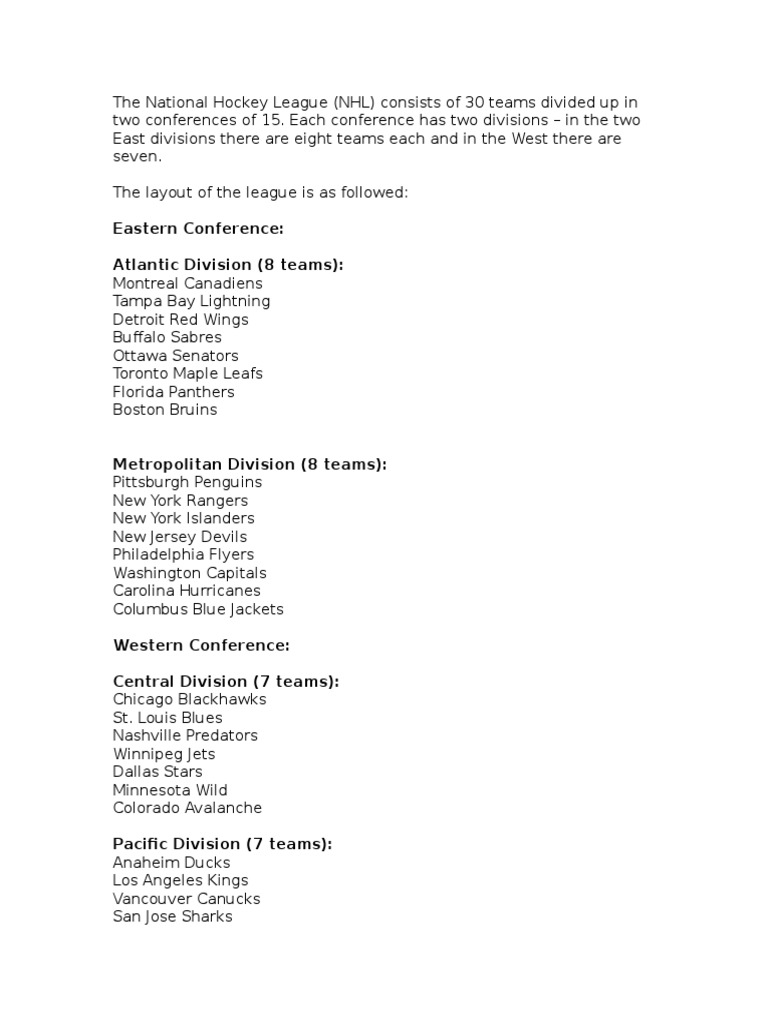 The National Hockey League (NHL) consists of 30 teams divided up in two conferences of 15. Each conference has two divisions – in the two East divisions there are eight teams each and in the West there are seven.

The layout of the league is as followed:

Eastern Conference:

Atlantic Division (8 teams):
Montreal Canadiens
Tampa Bay Lightning
Detroit Red Wings
Buffalo Sabres
Ottawa Senators
Toronto Maple Leafs
Florida Panthers
Boston Bruins

Metropolitan Division (8 teams):
Pittsburgh Penguins
New York Rangers
New York Islanders
New Jersey Devils
Philadelphia Flyers
Washington Capitals
Carolina Hurricanes
Columbus Blue Jackets

Western Conference:

Central Division (7 teams):
Chicago Blackhawks
St. Louis Blues
Nashville Predators
Winnipeg Jets
Dallas Stars
Minnesota Wild
Colorado Avalanche

Pacific Division (7 teams):
Anaheim Ducks
Los Angeles Kings
Vancouver Canucks
San Jose Sharks